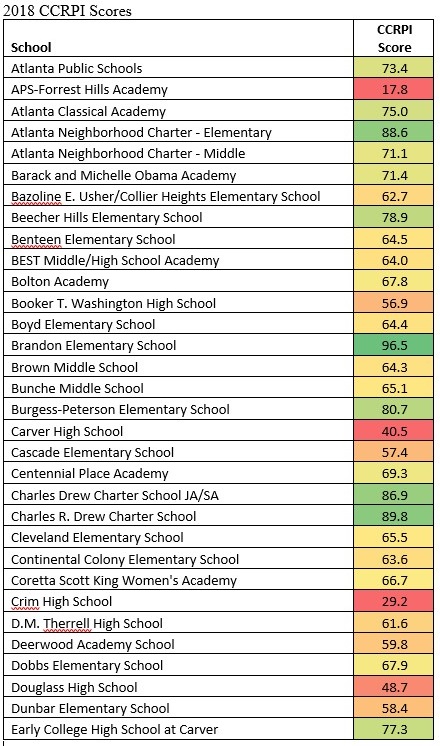 2018 CCRPI Scores

| School | CCRPI Score |
|---|---|
| Atlanta Public Schools | 73.4 |
| APS-Forrest Hills Academy | 17.8 |
| Atlanta Classical Academy | 75.0 |
| Atlanta Neighborhood Charter - Elementary | 88.6 |
| Atlanta Neighborhood Charter - Middle | 71.1 |
| Barack and Michelle Obama Academy | 71.4 |
| Bazoline E. Usher/Collier Heights Elementary School | 62.7 |
| Beecher Hills Elementary School | 78.9 |
| Benteen Elementary School | 64.5 |
| BEST Middle/High School Academy | 64.0 |
| Bolton Academy | 67.8 |
| Booker T. Washington High School | 56.9 |
| Boyd Elementary School | 64.4 |
| Brandon Elementary School | 96.5 |
| Brown Middle School | 64.3 |
| Bunche Middle School | 65.1 |
| Burgess-Peterson Elementary School | 80.7 |
| Carver High School | 40.5 |
| Cascade Elementary School | 57.4 |
| Centennial Place Academy | 69.3 |
| Charles Drew Charter School JA/SA | 86.9 |
| Charles R. Drew Charter School | 89.8 |
| Cleveland Elementary School | 65.5 |
| Continental Colony Elementary School | 63.6 |
| Coretta Scott King Women's Academy | 66.7 |
| Crim High School | 29.2 |
| D.M. Therrell High School | 61.6 |
| Deerwood Academy School | 59.8 |
| Dobbs Elementary School | 67.9 |
| Douglass High School | 48.7 |
| Dunbar Elementary School | 58.4 |
| Early College High School at Carver | 77.3 |